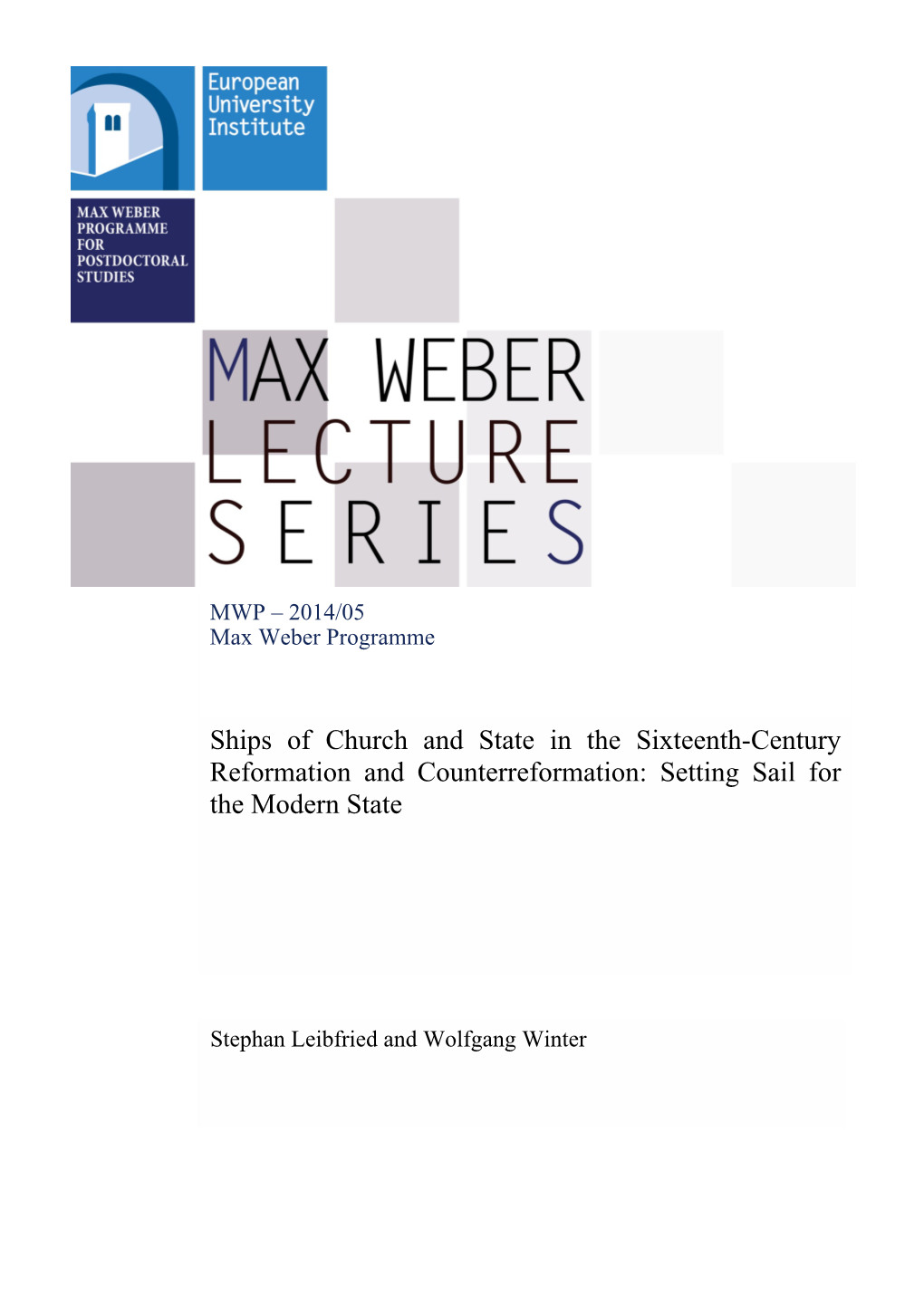 European University Institute

MAX WEBER PROGRAMME FOR POSTDOCTORAL STUDIES

MAX WEBER LECTURE SERIES

MWP – 2014/05
Max Weber Programme

Ships of Church and State in the Sixteenth-Century Reformation and Counterreformation: Setting Sail for the Modern State

Stephan Leibfried and Wolfgang Winter